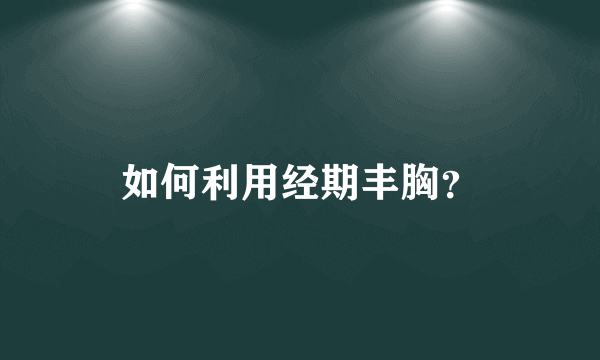 如何利用经期丰胸?